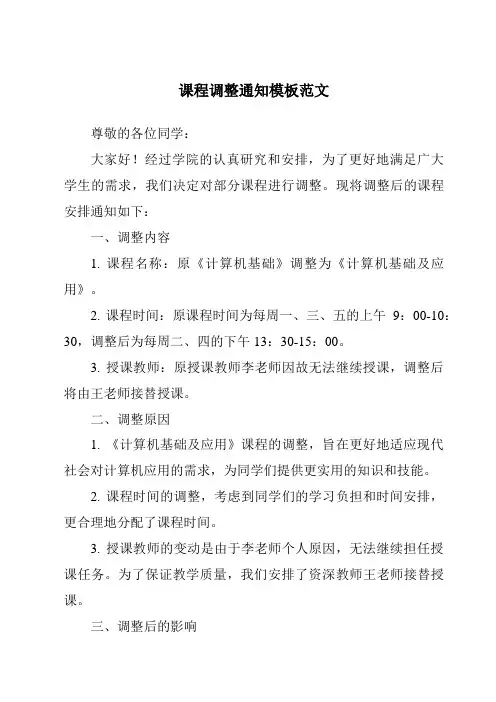 课程调整通知模板范文

尊敬的各位同学：

大家好！经过学院的认真研究和安排，为了更好地满足广大学生的需求，我们决定对部分课程进行调整。现将调整后的课程安排通知如下：

一、调整内容

1. 课程名称：原《计算机基础》调整为《计算机基础及应用》。

2. 课程时间：原课程时间为每周一、三、五的上午 9：00-10：30，调整后为每周二、四的下午 13：30-15：00。

3. 授课教师：原授课教师李老师因故无法继续授课，调整后将由王老师接替授课。

二、调整原因

1. 《计算机基础及应用》课程的调整，旨在更好地适应现代社会对计算机应用的需求，为同学们提供更实用的知识和技能。

2. 课程时间的调整，考虑到同学们的学习负担和时间安排，更合理地分配了课程时间。

3. 授课教师的变动是由于李老师个人原因，无法继续担任授课任务。为了保证教学质量，我们安排了资深教师王老师接替授课。

三、调整后的影响